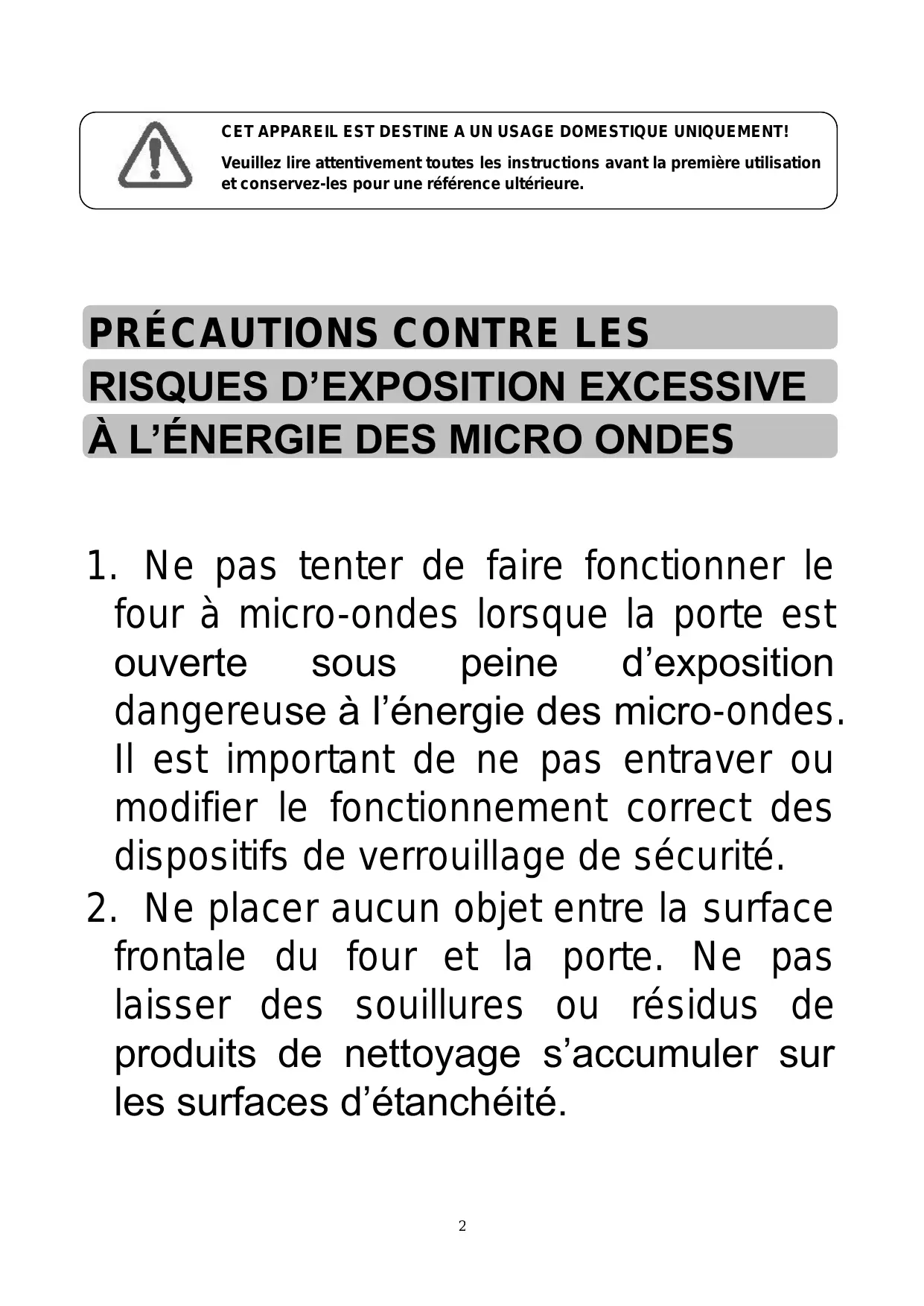 CET APPAREIL EST DESTINE A UN USAGE DOMESTIQUE UNIQUEMENT!

Veuillez lire attentivement toutes les instructions avant la première utilisation et conservez-les pour une référence ultérieure.

PRÉCAUTIONS CONTRE LES RISQUES D'EXPOSITION EXCESSIVE À L'ÉNERGIE DES MICRO ONDES

1. Ne pas tenter de faire fonctionner le four à micro-ondes lorsque la porte est ouverte sous peine d'exposition dangereuse à l'énergie des micro-ondes. Il est important de ne pas entraver ou modifier le fonctionnement correct des dispositifs de verrouillage de sécurité.

2. Ne placer aucun objet entre la surface frontale du four et la porte. Ne pas laisser des souillures ou résidus de produits de nettoyage s'accumuler sur les surfaces d'étanchéité.

2